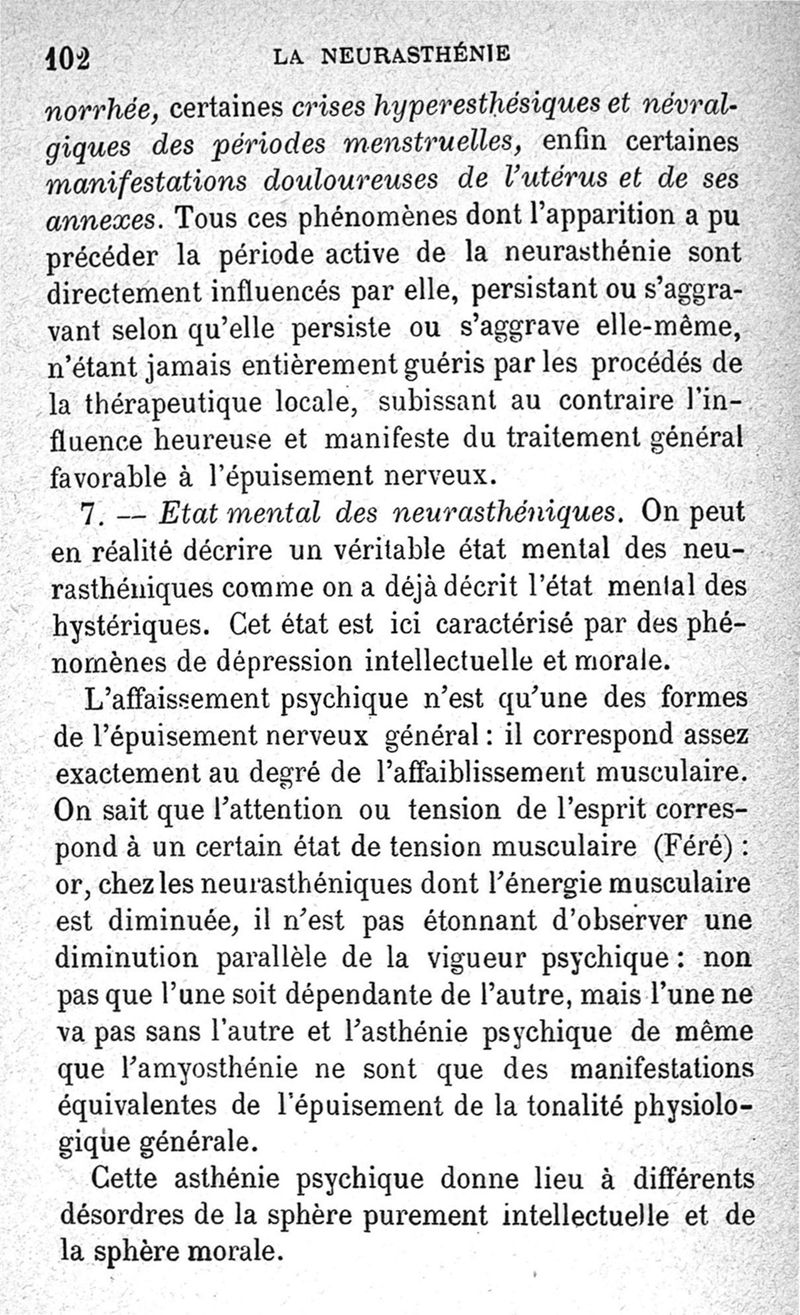 102 LA NEURASTHÉNIE

norrhée, certaines crises hyperesthésiques et névralgiques des périodes menstruelles, enfin certaines manifestations douloureuses de l'utérus et de ses annexes. Tous ces phénomènes dont l'apparition a pu précéder la période active de la neurasthénie sont directement influencés par elle, persistant ou s'aggravant selon qu'elle persiste ou s'aggrave elle-même, n'étant jamais entièrement guéris par les procédés de la thérapeutique locale, subissant au contraire l'influence heureuse et manifeste du traitement général favorable à l'épuisement nerveux.

7. — Etat mental des neurasthéniques. On peut en réalité décrire un véritable état mental des neurasthéniques comme on a déjà décrit l'état mental des hystériques. Cet état est ici caractérisé par des phénomènes de dépression intellectuelle et morale.

L'affaissement psychique n'est qu'une des formes de l'épuisement nerveux général : il correspond assez exactement au degré de l'affaiblissement musculaire. On sait que l'attention ou tension de l'esprit correspond à un certain état de tension musculaire (Féré) : or, chez les neurasthéniques dont l'énergie musculaire est diminuée, il n'est pas étonnant d'observer une diminution parallèle de la vigueur psychique : non pas que l'une soit dépendante de l'autre, mais l'une ne va pas sans l'autre et l'asthénie psychique de même que l'amyosthénie ne sont que des manifestations équivalentes de l'épuisement de la tonalité physiologique générale.

Cette asthénie psychique donne lieu à différents désordres de la sphère purement intellectuelle et de la sphère morale.